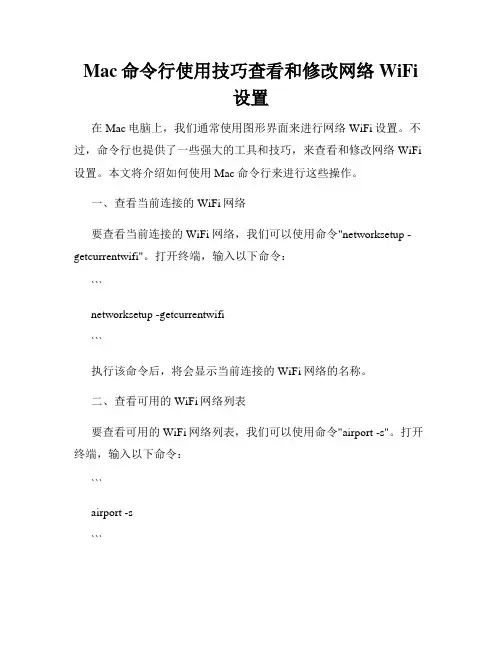 Mac 命令行使用技巧查看和修改网络 WiFi 设置

在 Mac 电脑上，我们通常使用图形界面来进行网络 WiFi 设置。不过，命令行也提供了一些强大的工具和技巧，来查看和修改网络 WiFi 设置。本文将介绍如何使用 Mac 命令行来进行这些操作。

一、查看当前连接的 WiFi 网络

要查看当前连接的 WiFi 网络，我们可以使用命令"networksetup -getcurrentwifi"。打开终端，输入以下命令：

```

networksetup -getcurrentwifi

```

执行该命令后，将会显示当前连接的 WiFi 网络的名称。

二、查看可用的 WiFi 网络列表

要查看可用的 WiFi 网络列表，我们可以使用命令"airport -s"。打开终端，输入以下命令：

```

airport -s

```